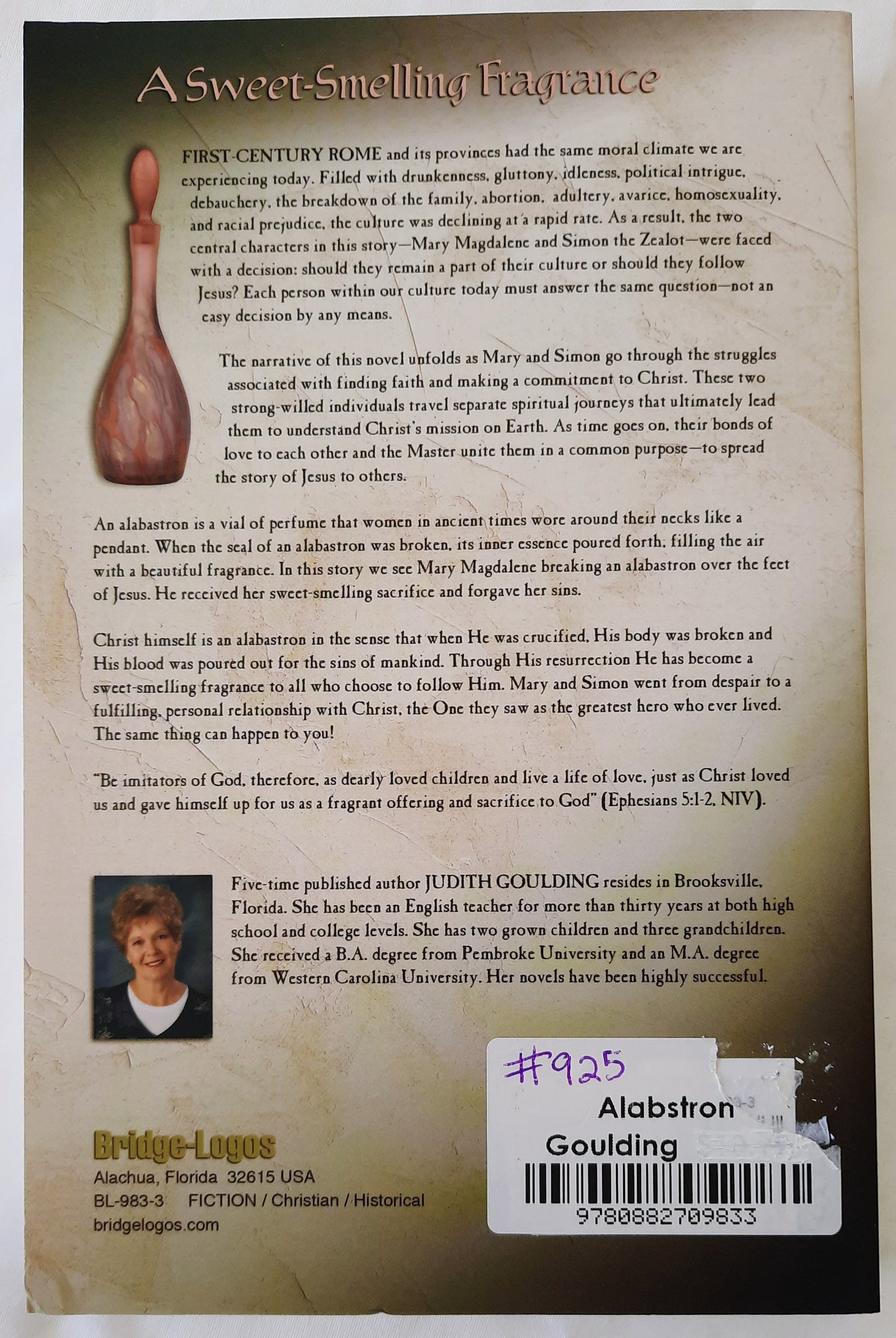 A Sweet-Smelling Fragrance

FIRST-CENTURY ROME and its provinces had the same moral climate we are experiencing today. Filled with drunkenness, gluttony, idleness, political intrigue, debauchery, the breakdown of the family, abortion, adultery, avarice, homosexuality, and racial prejudice, the culture was declining at a rapid rate. As a result, the two central characters in this story—Mary Magdalene and Simon the Zealot—were faced with a decision: should they remain a part of their culture or should they follow Jesus? Each person within our culture today must answer the same question—not an easy decision by any means.

The narrative of this novel unfolds as Mary and Simon go through the struggles associated with finding faith and making a commitment to Christ. These two strong-willed individuals travel separate spiritual journeys that ultimately lead them to understand Christ's mission on Earth. As time goes on, their bonds of love to each other and the Master unite them in a common purpose—to spread the story of Jesus to others.

An alabastron is a vial of perfume that women in ancient times wore around their necks like a pendant. When the seal of an alabastron was broken, its inner essence poured forth, filling the air with a beautiful fragrance. In this story we see Mary Magdalene breaking an alabastron over the feet of Jesus. He received her sweet-smelling sacrifice and forgave her sins.

Christ himself is an alabastron in the sense that when He was crucified, His body was broken and His blood was poured out for the sins of mankind. Through His resurrection He has become a sweet-smelling fragrance to all who choose to follow Him. Mary and Simon went from despair to a fulfilling, personal relationship with Christ, the One they saw as the greatest hero who ever lived. The same thing can happen to you!

"Be imitators of God, therefore, as dearly loved children and live a life of love, just as Christ loved us and gave himself up for us as a fragrant offering and sacrifice to God" (Ephesians 5:1-2, NIV).

Five-time published author JUDITH GOULDING resides in Brooksville, Florida. She has been an English teacher for more than thirty years at both high school and college levels. She has two grown children and three grandchildren. She received a B.A. degree from Pembroke University and an M.A. degree from Western Carolina University. Her novels have been highly successful.

Bridge-Logos
Alachua, Florida 32615 USA
BL-983-3 FICTION / Christian / Historical
bridgelogos.com

#925
Alabstron
Goulding
9780882709833